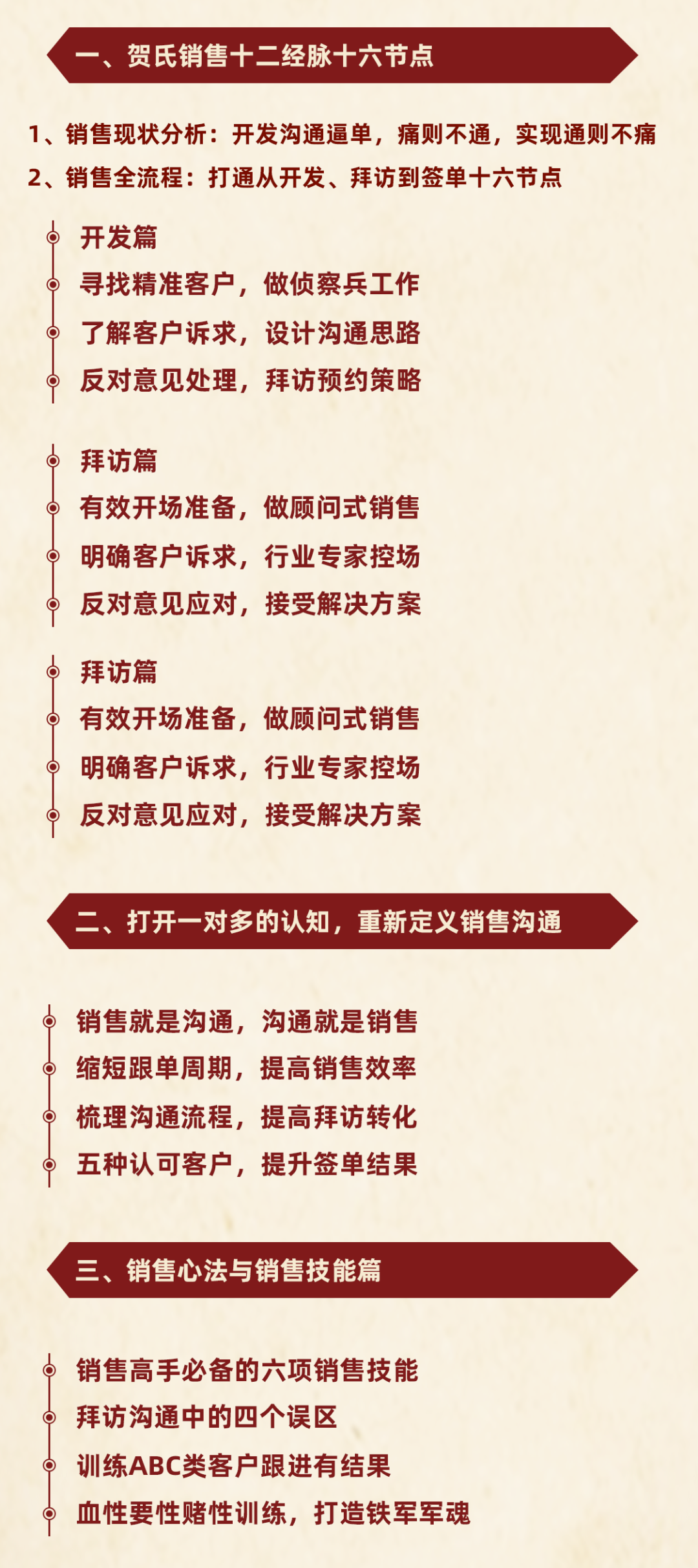 一、贺氏销售十二经脉十六节点

1、销售现状分析：开发沟通逼单，痛则不通，实现通则不痛

2、销售全流程：打通从开发、拜访到签单十六节点

开发篇
寻找精准客户，做侦察兵工作
了解客户诉求，设计沟通思路
反对意见处理，拜访预约策略

拜访篇
有效开场准备，做顾问式销售
明确客户诉求，行业专家控场
反对意见应对，接受解决方案

拜访篇
有效开场准备，做顾问式销售
明确客户诉求，行业专家控场
反对意见应对，接受解决方案

二、打开一对多的认知，重新定义销售沟通

销售就是沟通，沟通就是销售
缩短跟单周期，提高销售效率
梳理沟通流程，提高拜访转化
五种认可客户，提升签单结果

三、销售心法与销售技能篇

销售高手必备的六项销售技能
拜访沟通中的四个误区
训练ABC类客户跟进有结果
血性要性赌性训练，打造铁军军魂